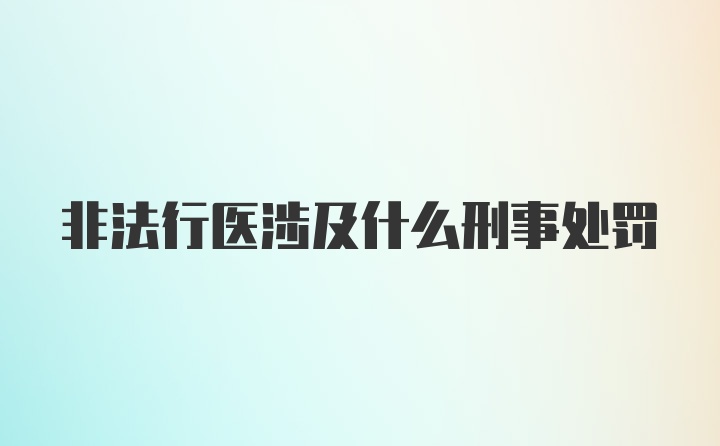 非法行医涉及什么刑事处罚